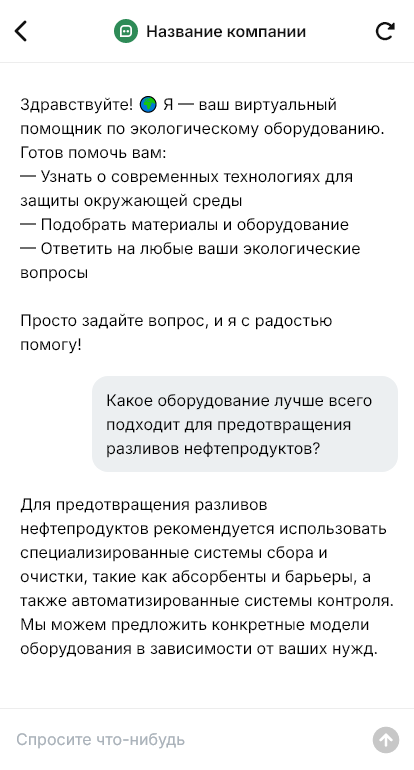 Название компании

Здравствуйте! 🌍 Я — ваш виртуальный помощник по экологическому оборудованию. Готов помочь вам:
— Узнать о современных технологиях для защиты окружающей среды
— Подобрать материалы и оборудование
— Ответить на любые ваши экологические вопросы

Просто задайте вопрос, и я с радостью помогу!

Какое оборудование лучше всего подходит для предотвращения разливов нефтепродуктов?

Для предотвращения разливов нефтепродуктов рекомендуется использовать специализированные системы сбора и очистки, такие как абсорбенты и барьеры, а также автоматизированные системы контроля. Мы можем предложить конкретные модели оборудования в зависимости от ваших нужд.

Спросите что-нибудь